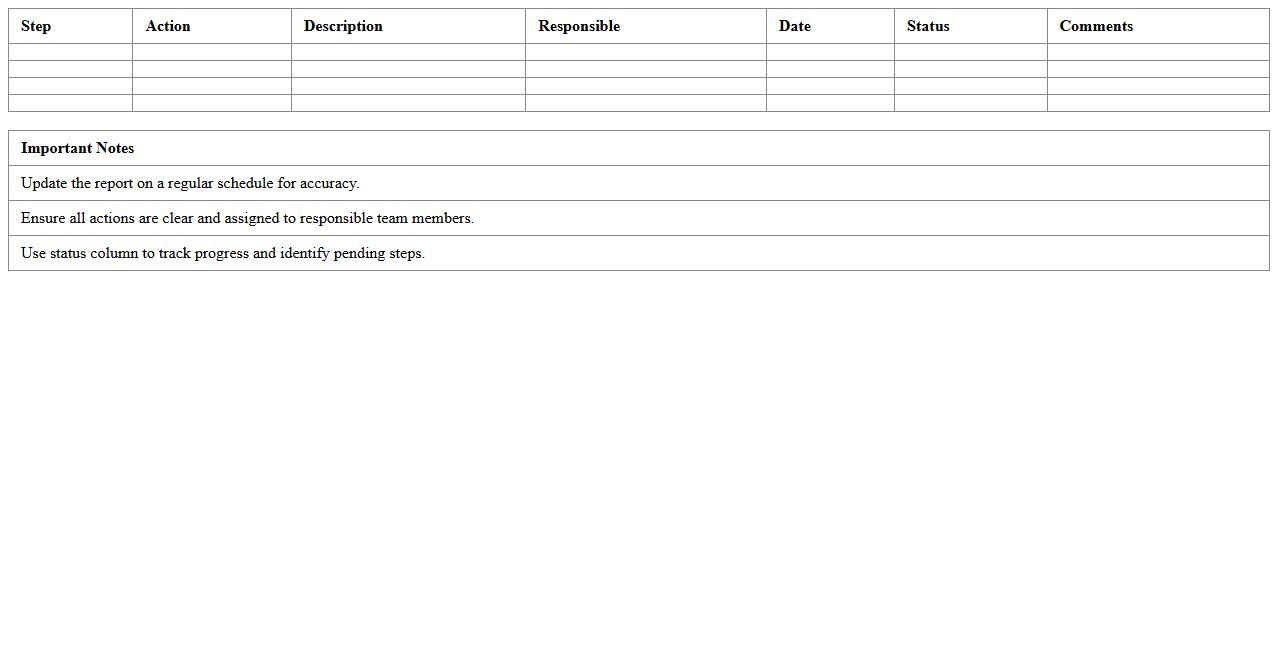 | Step | Action | Description | Responsible | Date | Status | Comments |
|---|---|---|---|---|---|---|
| | | | | | | |
| | | | | | | |
| | | | | | | |
| | | | | | | |

| Important Notes |
|---|
| Update the report on a regular schedule for accuracy. |
| Ensure all actions are clear and assigned to responsible team members. |
| Use status column to track progress and identify pending steps. |